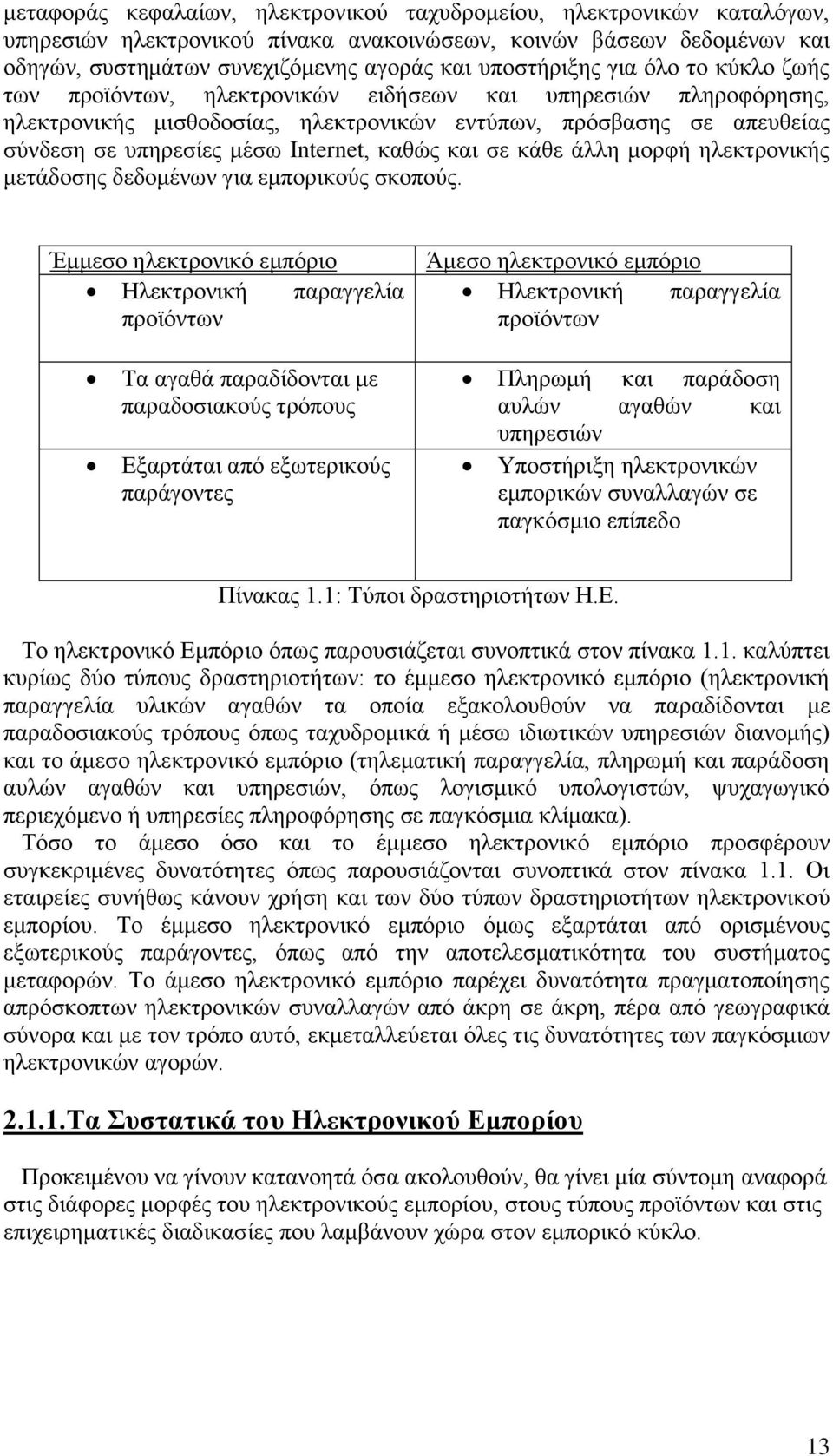 μεταφοράς κεφαλαίων, ηλεκτρονικού ταχυδρομείου, ηλεκτρονικών καταλόγων, υπηρεσιών ηλεκτρονικού πίνακα ανακοινώσεων, κοινών βάσεων δεδομένων και οδηγών, συστημάτων συνεχιζόμενης αγοράς και υποστήριξης για όλο το κύκλο ζωής των προϊόντων, ηλεκτρονικών ειδήσεων και υπηρεσιών πληροφόρησης, ηλεκτρονικής μισθοδοσίας, ηλεκτρονικών εντύπων, πρόσβασης σε απευθείας σύνδεση σε υπηρεσίες μέσω Internet, καθώς και σε κάθε άλλη μορφή ηλεκτρονικής μετάδοσης δεδομένων για εμπορικούς σκοπούς.

| Έμμεσο ηλεκτρονικό εμπόριο | Άμεσο ηλεκτρονικό εμπόριο |
|---|---|
| • Ηλεκτρονική παραγγελία προϊόντων | • Ηλεκτρονική παραγγελία προϊόντων |
| • Τα αγαθά παραδίδονται με παραδοσιακούς τρόπους | • Πληρωμή και παράδοση αυλών αγαθών και υπηρεσιών |
| • Εξαρτάται από εξωτερικούς παράγοντες | • Υποστήριξη ηλεκτρονικών εμπορικών συναλλαγών σε παγκόσμιο επίπεδο |

Πίνακας 1.1: Τύποι δραστηριοτήτων Η.Ε.

Το ηλεκτρονικό Εμπόριο όπως παρουσιάζεται συνοπτικά στον πίνακα 1.1. καλύπτει κυρίως δύο τύπους δραστηριοτήτων: το έμμεσο ηλεκτρονικό εμπόριο (ηλεκτρονική παραγγελία υλικών αγαθών τα οποία εξακολουθούν να παραδίδονται με παραδοσιακούς τρόπους όπως ταχυδρομικά ή μέσω ιδιωτικών υπηρεσιών διανομής) και το άμεσο ηλεκτρονικό εμπόριο (τηλεματική παραγγελία, πληρωμή και παράδοση αυλών αγαθών και υπηρεσιών, όπως λογισμικό υπολογιστών, ψυχαγωγικό περιεχόμενο ή υπηρεσίες πληροφόρησης σε παγκόσμια κλίμακα).
Τόσο το άμεσο όσο και το έμμεσο ηλεκτρονικό εμπόριο προσφέρουν συγκεκριμένες δυνατότητες όπως παρουσιάζονται συνοπτικά στον πίνακα 1.1. Οι εταιρείες συνήθως κάνουν χρήση και των δύο τύπων δραστηριοτήτων ηλεκτρονικού εμπορίου. Το έμμεσο ηλεκτρονικό εμπόριο όμως εξαρτάται από ορισμένους εξωτερικούς παράγοντες, όπως από την αποτελεσματικότητα του συστήματος μεταφορών. Το άμεσο ηλεκτρονικό εμπόριο παρέχει δυνατότητα πραγματοποίησης απρόσκοπτων ηλεκτρονικών συναλλαγών από άκρη σε άκρη, πέρα από γεωγραφικά σύνορα και με τον τρόπο αυτό, εκμεταλλεύεται όλες τις δυνατότητες των παγκόσμιων ηλεκτρονικών αγορών.

2.1.1.Τα Συστατικά του Ηλεκτρονικού Εμπορίου

Προκειμένου να γίνουν κατανοητά όσα ακολουθούν, θα γίνει μία σύντομη αναφορά στις διάφορες μορφές του ηλεκτρονικούς εμπορίου, στους τύπους προϊόντων και στις επιχειρηματικές διαδικασίες που λαμβάνουν χώρα στον εμπορικό κύκλο.

13